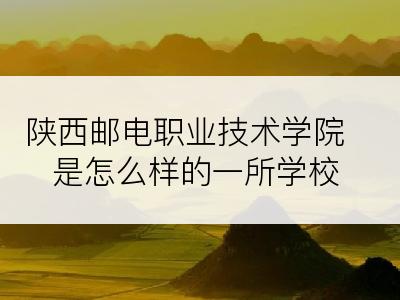 陕西邮电职业技术学院
是怎么样的一所学校